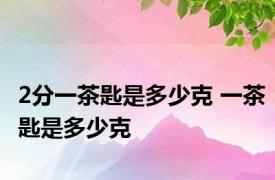 2分一茶匙是多少克 一茶匙是多少克